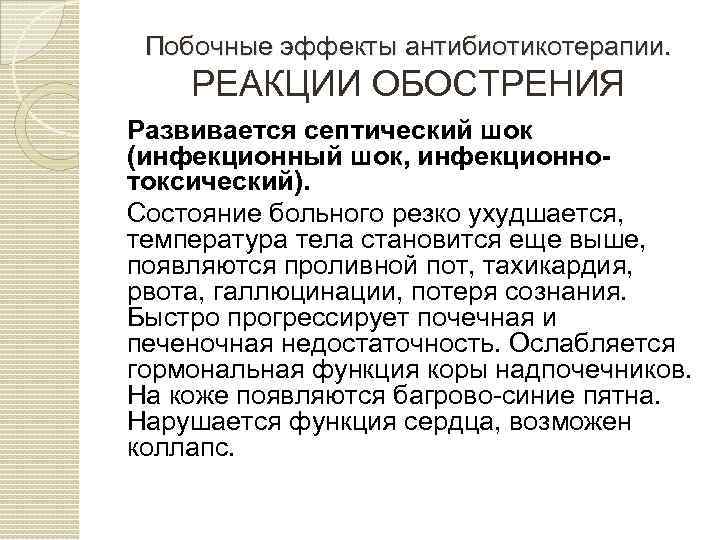 Побочные эффекты антибиотикотерапии.
РЕАКЦИИ ОБОСТРЕНИЯ

Развивается септический шок (инфекционный шок, инфекционно-токсический).

Состояние больного резко ухудшается, температура тела становится еще выше, появляются проливной пот, тахикардия, рвота, галлюцинации, потеря сознания. Быстро прогрессирует почечная и печеночная недостаточность. Ослабляется гормональная функция коры надпочечников. На коже появляются багрово-синие пятна. Нарушается функция сердца, возможен коллапс.